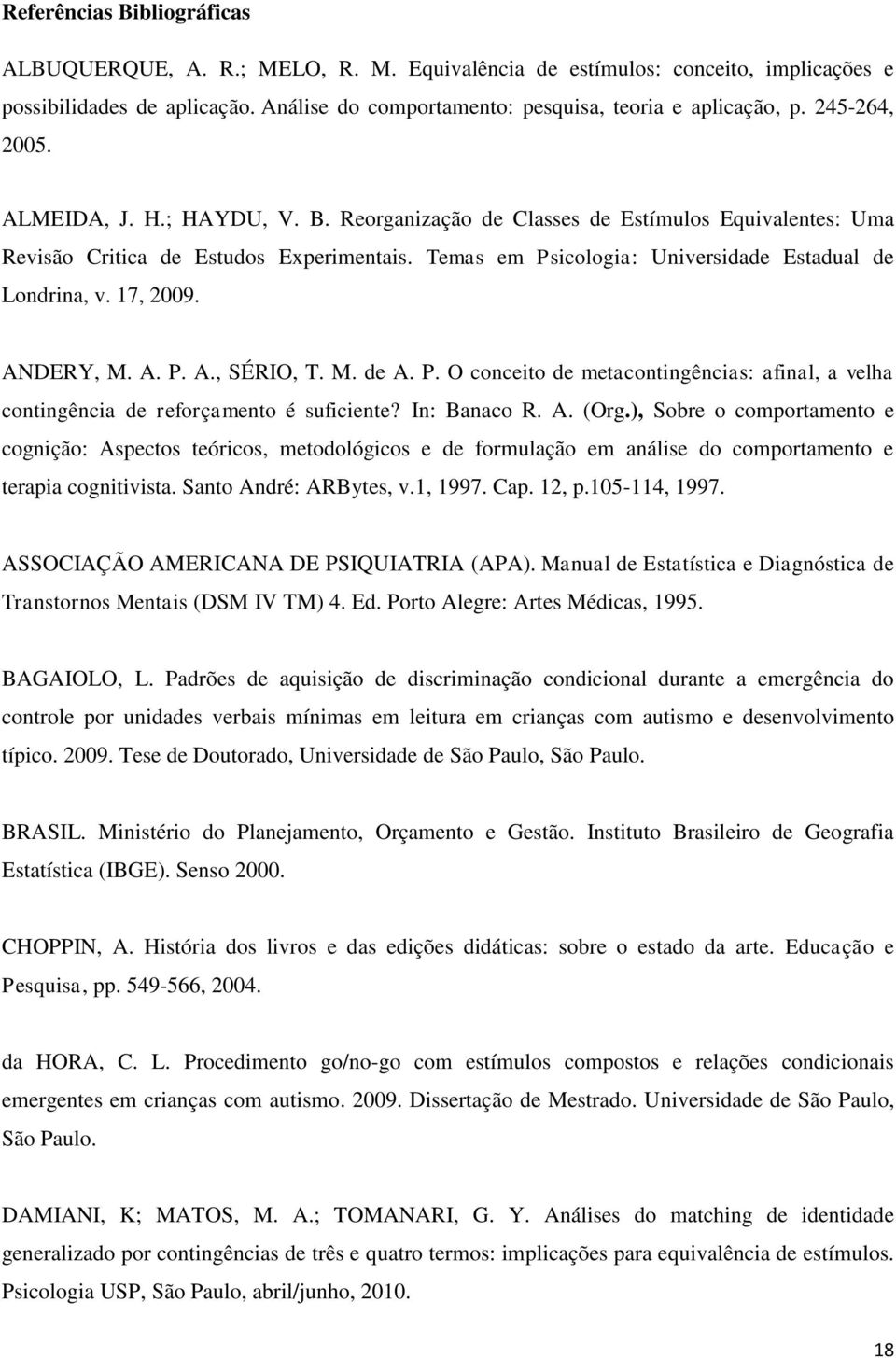 Referências Bibliográficas

ALBUQUERQUE, A. R.; MELO, R. M. Equivalência de estímulos: conceito, implicações e possibilidades de aplicação. Análise do comportamento: pesquisa, teoria e aplicação, p. 245-264, 2005.

ALMEIDA, J. H.; HAYDU, V. B. Reorganização de Classes de Estímulos Equivalentes: Uma Revisão Critica de Estudos Experimentais. Temas em Psicologia: Universidade Estadual de Londrina, v. 17, 2009.

ANDERY, M. A. P. A., SÉRIO, T. M. de A. P. O conceito de metacontingências: afinal, a velha contingência de reforçamento é suficiente? In: Banaco R. A. (Org.), Sobre o comportamento e cognição: Aspectos teóricos, metodológicos e de formulação em análise do comportamento e terapia cognitivista. Santo André: ARBytes, v.1, 1997. Cap. 12, p.105-114, 1997.

ASSOCIAÇÃO AMERICANA DE PSIQUIATRIA (APA). Manual de Estatística e Diagnóstica de Transtornos Mentais (DSM IV TM) 4. Ed. Porto Alegre: Artes Médicas, 1995.

BAGAIOLO, L. Padrões de aquisição de discriminação condicional durante a emergência do controle por unidades verbais mínimas em leitura em crianças com autismo e desenvolvimento típico. 2009. Tese de Doutorado, Universidade de São Paulo, São Paulo.

BRASIL. Ministério do Planejamento, Orçamento e Gestão. Instituto Brasileiro de Geografia Estatística (IBGE). Senso 2000.

CHOPPIN, A. História dos livros e das edições didáticas: sobre o estado da arte. Educação e Pesquisa, pp. 549-566, 2004.

da HORA, C. L. Procedimento go/no-go com estímulos compostos e relações condicionais emergentes em crianças com autismo. 2009. Dissertação de Mestrado. Universidade de São Paulo, São Paulo.

DAMIANI, K; MATOS, M. A.; TOMANARI, G. Y. Análises do matching de identidade generalizado por contingências de três e quatro termos: implicações para equivalência de estímulos. Psicologia USP, São Paulo, abril/junho, 2010.

18